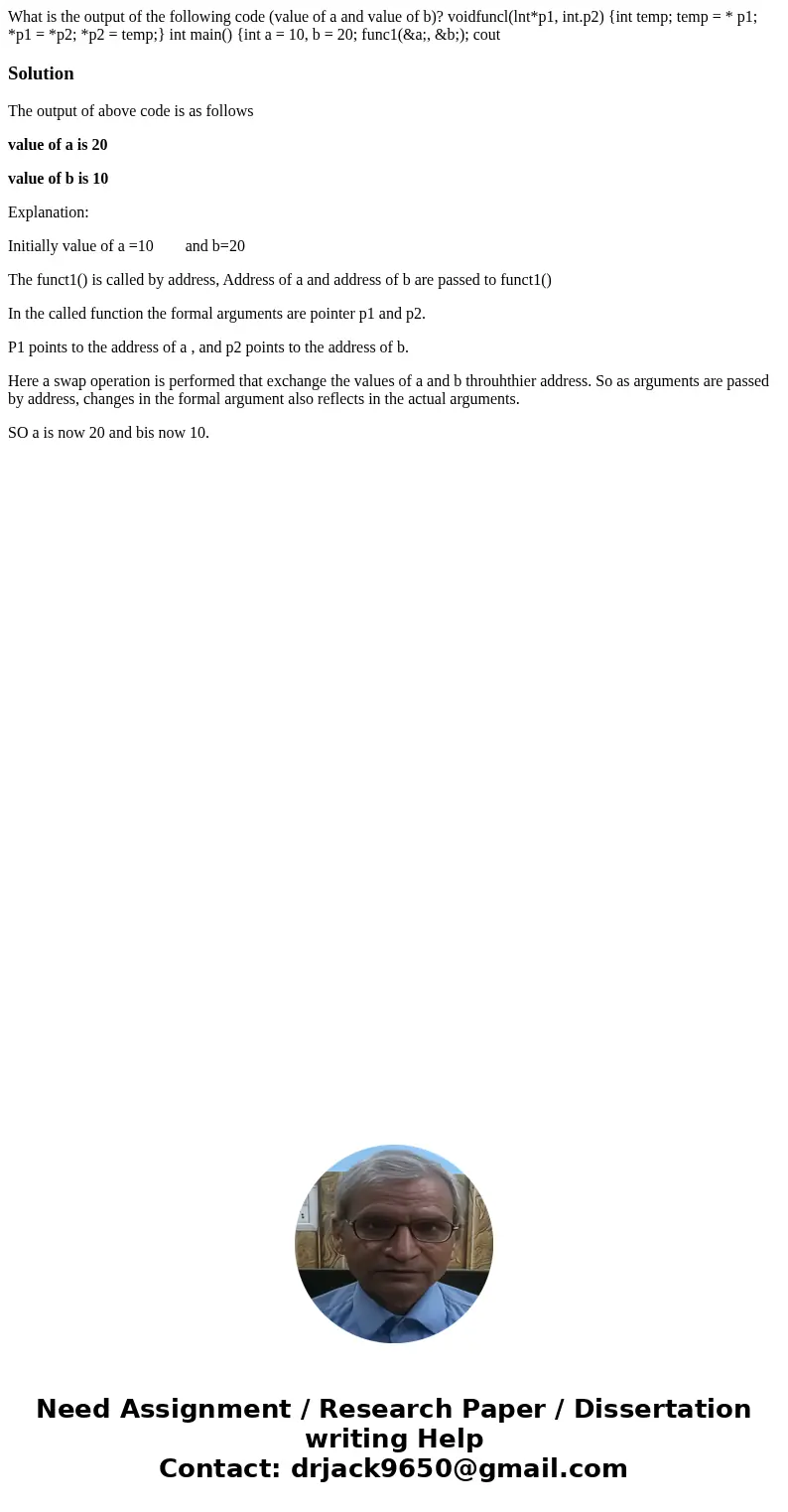 What is the output of the following code (value of a and value of b)? voidfuncl(lnt*p1, int.p2) {int temp; temp = * p1; *p1 = *p2; *p2 = temp;} int main() {int a = 10, b = 20; func1(&a;, &b;); cout

Solution

The output of above code is as follows

value of a is 20

value of b is 10

Explanation:

Initially value of a =10 and b=20

The funct1() is called by address, Address of a and address of b are passed to funct1()

In the called function the formal arguments are pointer p1 and p2.

P1 points to the address of a , and p2 points to the address of b.

Here a swap operation is performed that exchange the values of a and b throuhthier address. So as arguments are passed by address, changes in the formal argument also reflects in the actual arguments.

SO a is now 20 and bis now 10.

Need Assignment / Research Paper / Dissertation writing Help
Contact: drjack9650@gmail.com